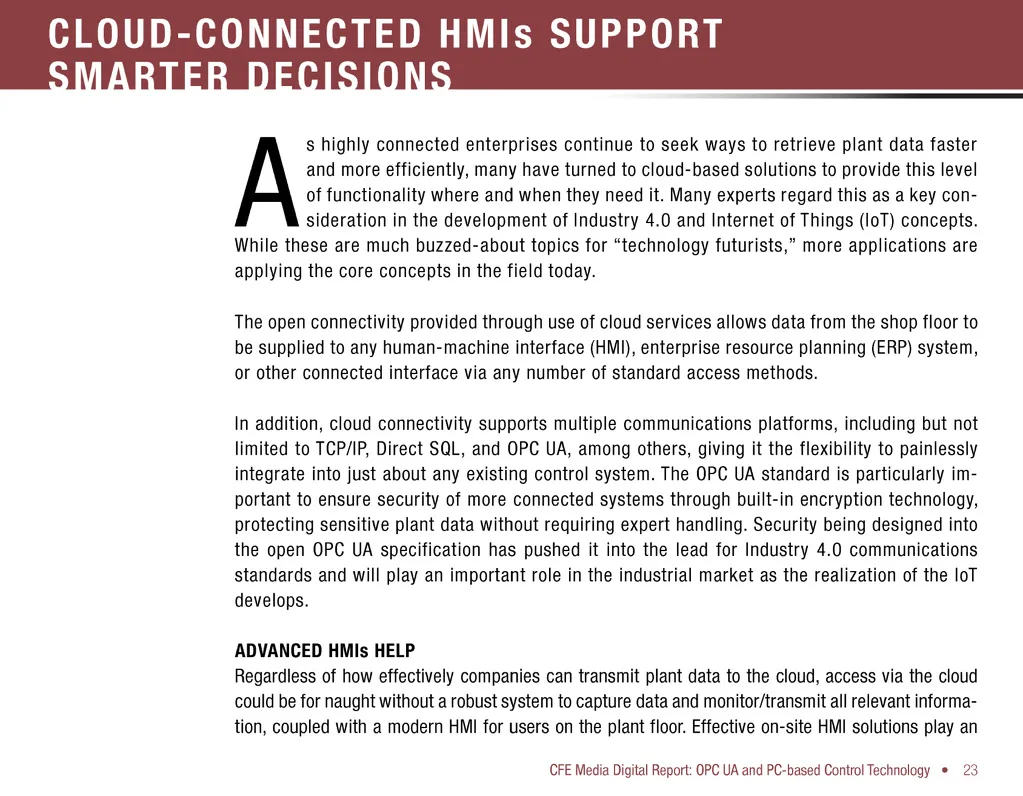 CLOUD-CONNECTED HMIs SUPPORT SMARTER DECISIONS

As highly connected enterprises continue to seek ways to retrieve plant data faster and more efficiently, many have turned to cloud-based solutions to provide this level of functionality where and when they need it. Many experts regard this as a key consideration in the development of Industry 4.0 and Internet of Things (IoT) concepts. While these are much buzzed-about topics for “technology futurists,” more applications are applying the core concepts in the field today.

The open connectivity provided through use of cloud services allows data from the shop floor to be supplied to any human-machine interface (HMI), enterprise resource planning (ERP) system, or other connected interface via any number of standard access methods.

In addition, cloud connectivity supports multiple communications platforms, including but not limited to TCP/IP, Direct SQL, and OPC UA, among others, giving it the flexibility to painlessly integrate into just about any existing control system. The OPC UA standard is particularly important to ensure security of more connected systems through built-in encryption technology, protecting sensitive plant data without requiring expert handling. Security being designed into the open OPC UA specification has pushed it into the lead for Industry 4.0 communications standards and will play an important role in the industrial market as the realization of the IoT develops.

ADVANCED HMIs HELP
Regardless of how effectively companies can transmit plant data to the cloud, access via the cloud could be for naught without a robust system to capture data and monitor/transmit all relevant information, coupled with a modern HMI for users on the plant floor. Effective on-site HMI solutions play an

CFE Media Digital Report: OPC UA and PC-based Control Technology • 23